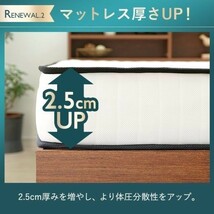 RENEWAL.2 マットレス厚さUP!

2.5cm UP

2.5cm厚みを増やし、より体圧分散性をアップ。